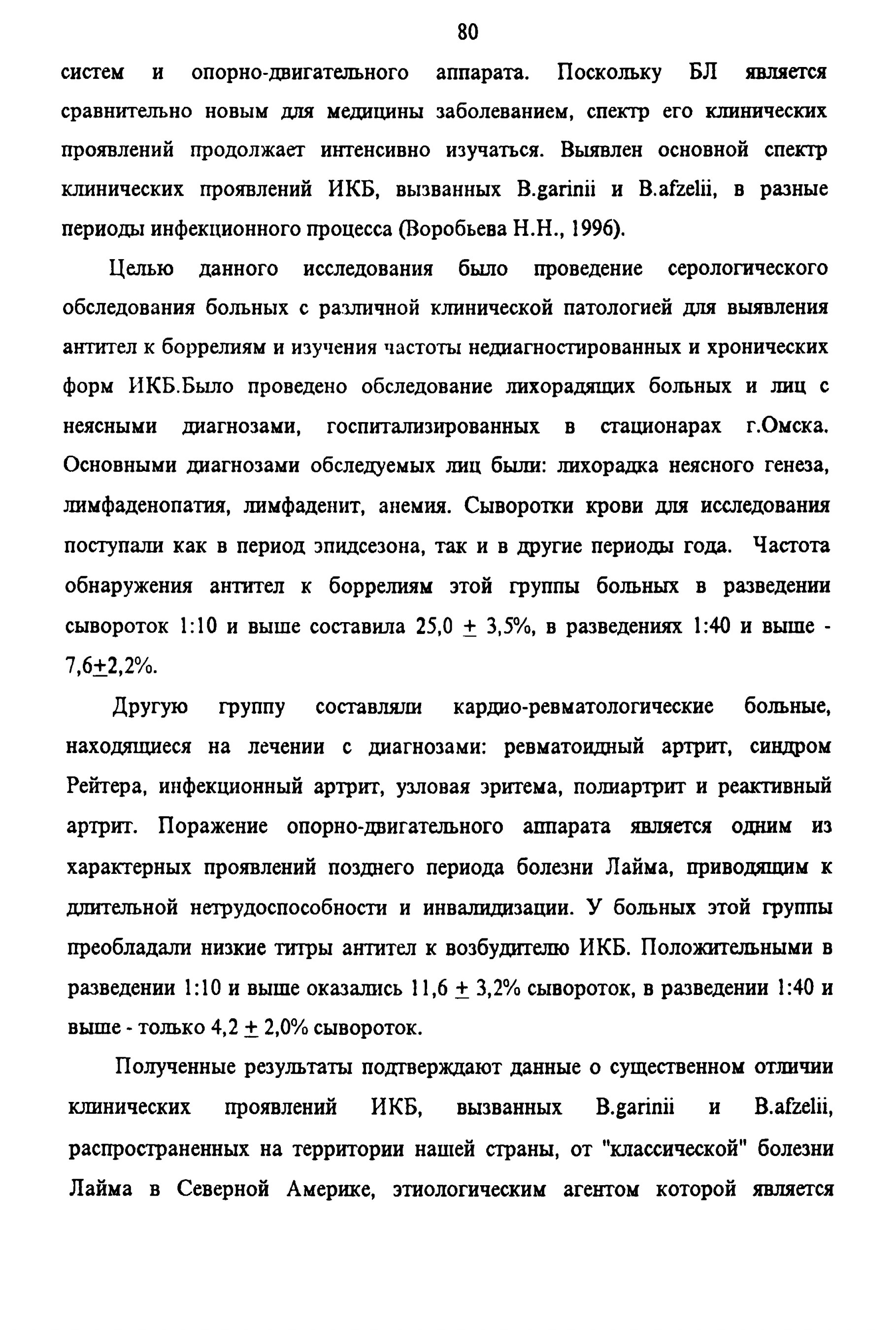 80

систем и опорно-двигательного аппарата. Поскольку БЛ является сравнительно новым для медицины заболеванием, спектр его клинических проявлений продолжает интенсивно изучаться. Выявлен основной спектр клинических проявлений ИКБ, вызванных B.garinii и B.afzelii, в разные периоды инфекционного процесса (Воробьева Н.Н., 1996).

Целью данного исследования было проведение серологического обследования больных с различной клинической патологией для выявления антител к боррелиям и изучения частоты недиагностированных и хронических форм ИКБ.Было проведено обследование лихорадящих больных и лиц с неясными диагнозами, госпитализированных в стационарах г.Омска. Основными диагнозами обследуемых лиц были: лихорадка неясного генеза, лимфаденопатия, лимфаденит, анемия. Сыворотки крови для исследования поступали как в период эпидсезона, так и в другие периоды года. Частота обнаружения антител к боррелиям этой группы больных в разведении сывороток 1:10 и выше составила 25,0 $\pm$ 3,5%, в разведениях 1:40 и выше - 7,6$\pm$2,2%.

Другую группу составляли кардио-ревматологические больные, находящиеся на лечении с диагнозами: ревматоидный артрит, синдром Рейтера, инфекционный артрит, узловая эритема, полиартрит и реактивный артрит. Поражение опорно-двигательного аппарата является одним из характерных проявлений позднего периода болезни Лайма, приводящим к длительной нетрудоспособности и инвалидизации. У больных этой группы преобладали низкие титры антител к возбудителю ИКБ. Положительными в разведении 1:10 и выше оказались 11,6 $\pm$ 3,2% сывороток, в разведении 1:40 и выше - только 4,2 $\pm$ 2,0% сывороток.

Полученные результаты подтверждают данные о существенном отличии клинических проявлений ИКБ, вызванных B.garinii и B.afzelii, распространенных на территории нашей страны, от "классической" болезни Лайма в Северной Америке, этиологическим агентом которой является